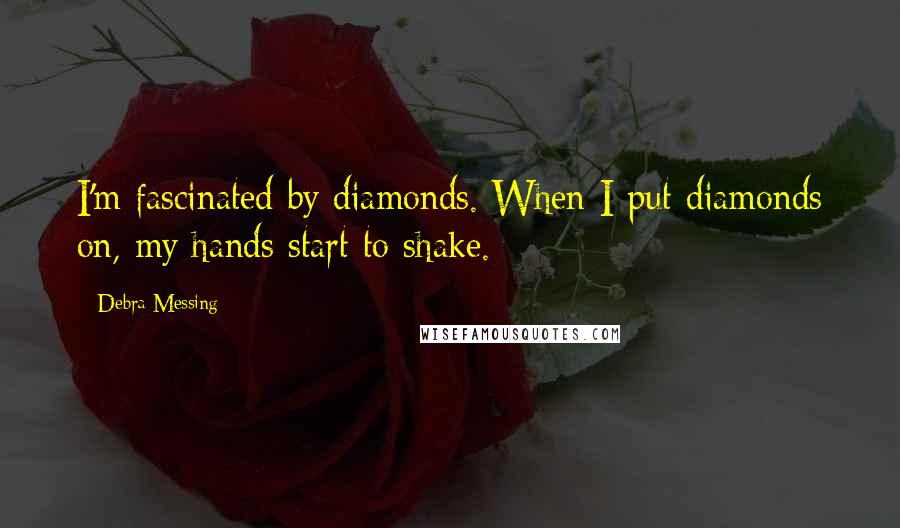 I'm fascinated by diamonds. When I put diamonds on, my hands start to shake.

Debra Messing

WISEFAMOUSQUOTES.COM